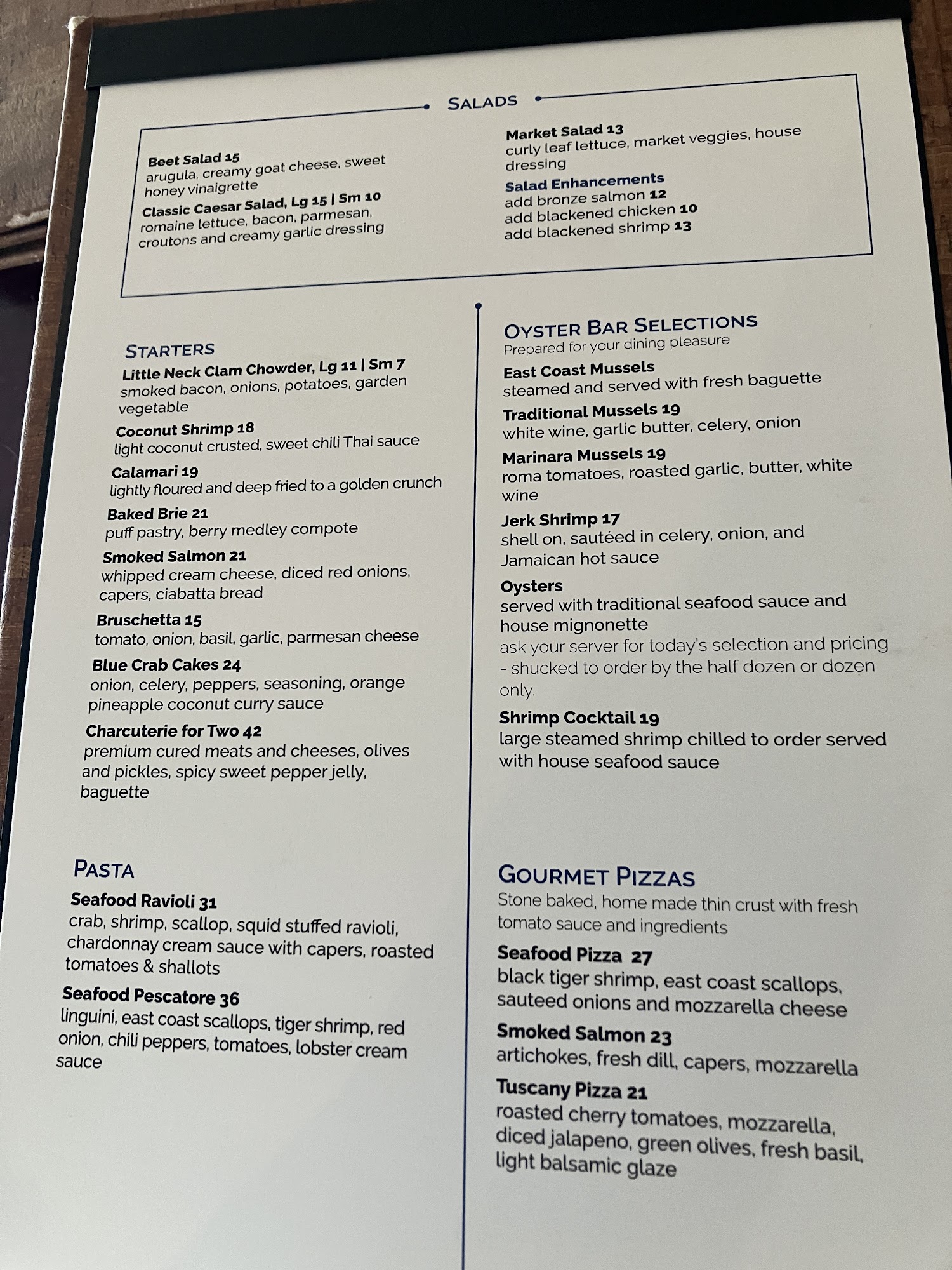 SALADS

Beet Salad 15
arugula, creamy goat cheese, sweet honey vinaigrette

Classic Caesar Salad, Lg 15 | Sm 10
romaine lettuce, bacon, parmesan, croutons and creamy garlic dressing

Market Salad 13
curly leaf lettuce, market veggies, house dressing

Salad Enhancements
add bronze salmon 12
add blackened chicken 10
add blackened shrimp 13

STARTERS

Little Neck Clam Chowder, Lg 11 | Sm 7
smoked bacon, onions, potatoes, garden vegetable

Coconut Shrimp 18
light coconut crusted, sweet chili Thai sauce

Calamari 19
lightly floured and deep fried to a golden crunch

Baked Brie 21
puff pastry, berry medley compote

Smoked Salmon 21
whipped cream cheese, diced red onions, capers, ciabatta bread

Bruschetta 15
tomato, onion, basil, garlic, parmesan cheese

Blue Crab Cakes 24
onion, celery, peppers, seasoning, orange pineapple coconut curry sauce

Charcuterie for Two 42
premium cured meats and cheeses, olives and pickles, spicy sweet pepper jelly, baguette

PASTA

Seafood Ravioli 31
crab, shrimp, scallop, squid stuffed ravioli, chardonnay cream sauce with capers, roasted tomatoes & shallots

Seafood Pescatore 36
linguini, east coast scallops, tiger shrimp, red onion, chili peppers, tomatoes, lobster cream sauce

OYSTER BAR SELECTIONS
Prepared for your dining pleasure

East Coast Mussels
steamed and served with fresh baguette

Traditional Mussels 19
white wine, garlic butter, celery, onion

Marinara Mussels 19
roma tomatoes, roasted garlic, butter, white wine

Jerk Shrimp 17
shell on, sautéed in celery, onion, and Jamaican hot sauce

Oysters
served with traditional seafood sauce and house mignonette
ask your server for today's selection and pricing - shucked to order by the half dozen or dozen only.

Shrimp Cocktail 19
large steamed shrimp chilled to order served with house seafood sauce

GOURMET PIZZAS
Stone baked, home made thin crust with fresh tomato sauce and ingredients

Seafood Pizza 27
black tiger shrimp, east coast scallops, sauteed onions and mozzarella cheese

Smoked Salmon 23
artichokes, fresh dill, capers, mozzarella

Tuscany Pizza 21
roasted cherry tomatoes, mozzarella, diced jalapeno, green olives, fresh basil, light balsamic glaze